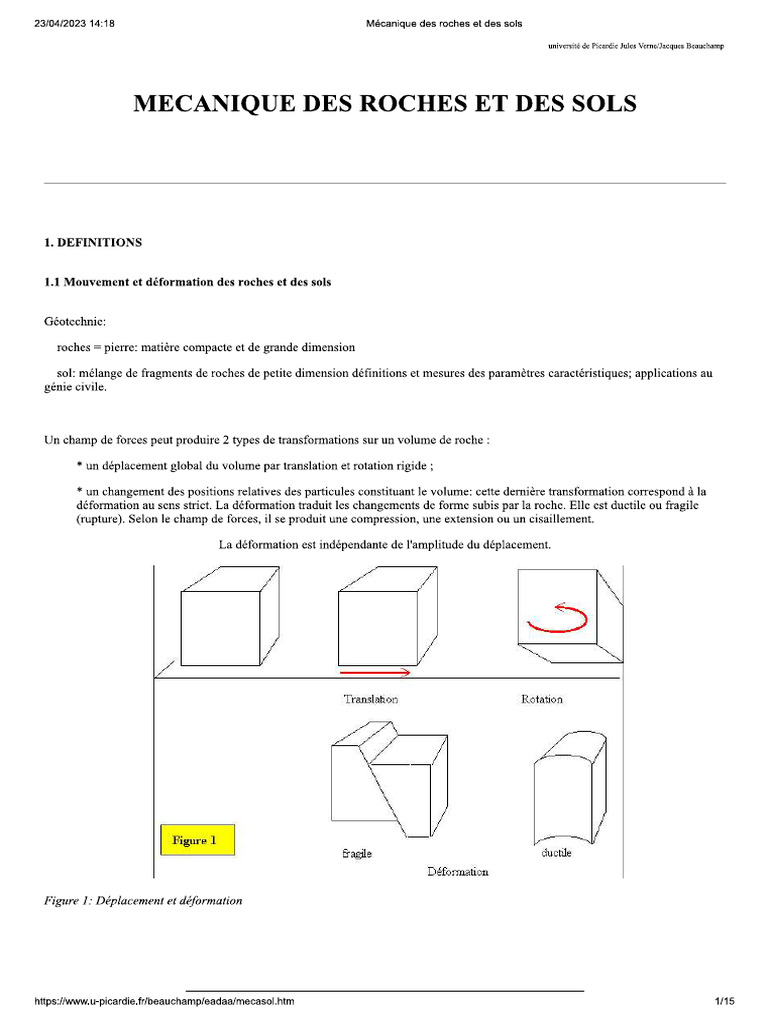 23/04/2023 14:18 Mécanique des roches et des sols

université de Picardie Jules Verne/Jacques Beauchamp

MECANIQUE DES ROCHES ET DES SOLS

1. DEFINITIONS

1.1 Mouvement et déformation des roches et des sols

Géotechnie:

roches = pierre: matière compacte et de grande dimension

sol: mélange de fragments de roches de petite dimension définitions et mesures des paramètres caractéristiques; applications au génie civile.

Un champ de forces peut produire 2 types de transformations sur un volume de roche :

* un déplacement global du volume par translation et rotation rigide ;

* un changement des positions relatives des particules constituant le volume: cette dernière transformation correspond à la déformation au sens strict. La déformation traduit les changements de forme subis par la roche. Elle est ductile ou fragile (rupture). Selon le champ de forces, il se produit une compression, une extension ou un cisaillement.

La déformation est indépendante de l'amplitude du déplacement.

Translation

Rotation

Figure 1

fragile

ductile

Déformation

Figure 1: Déplacement et déformation

https://www.u-picardie.fr/beauchamp/eadaa/mecasol.htm 1/15